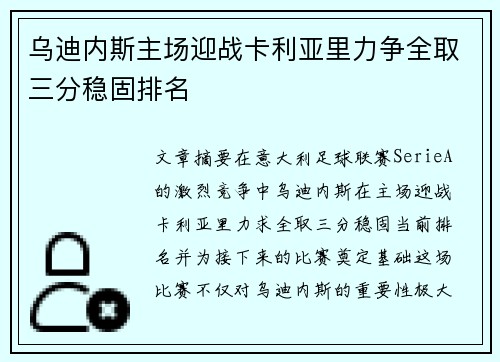 乌迪内斯主场迎战卡利亚里力争全取三分稳固排名

文章摘要在意大利足球联赛SerieA的激烈竞争中乌迪内斯在主场迎战卡利亚里力求全取三分稳固当前排名并为接下来的比赛奠定基础这场比赛不仅对乌迪内斯的重要性极大